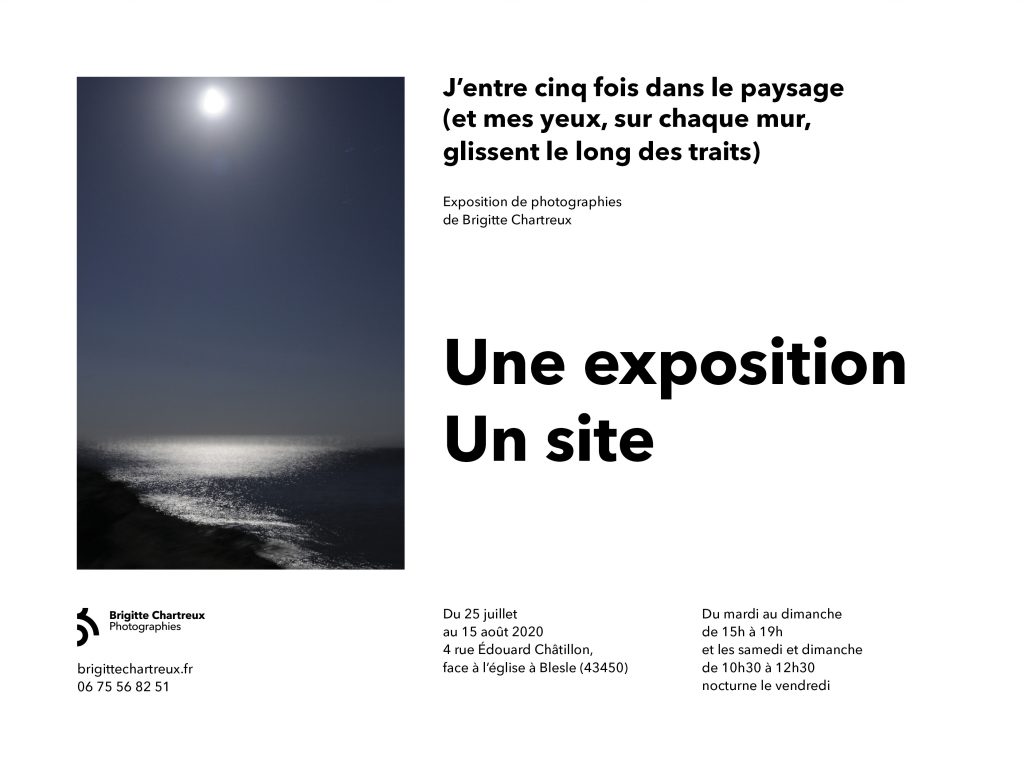 J'entre cinq fois dans le paysage
(et mes yeux, sur chaque mur,
glissent le long des traits)

Exposition de photographies
de Brigitte Chartreux

Une exposition
Un site

Brigitte Chartreux
Photographies

brigittechartreux.fr
06 75 56 82 51

Du 25 juillet
au 15 août 2020
4 rue Édouard Châtillon,
face à l'église à Blesle (43450)

Du mardi au dimanche
de 15h à 19h
et les samedi et dimanche
de 10h30 à 12h30
nocturne le vendredi